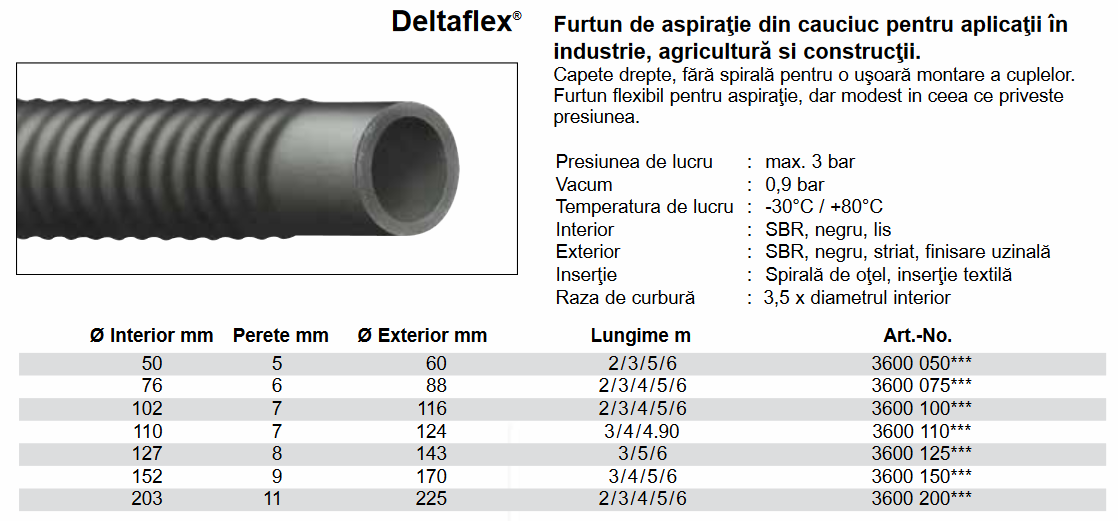 Deltaflex®

Furtun de aspiraţie din cauciuc pentru aplicaţii în industrie, agricultură si construcţii.

Capete drepte, fără spirală pentru o uşoară montare a cuplelor. Furtun flexibil pentru aspiraţie, dar modest in ceea ce priveste presiunea.

Presiunea de lucru : max. 3 bar
Vacum : 0,9 bar
Temperatura de lucru : -30°C / +80°C
Interior : SBR, negru, lis
Exterior : SBR, negru, striat, finisare uzinală
Inserţie : Spirală de oţel, inserţie textilă
Raza de curbură : 3,5 x diametrul interior

| Ø Interior mm | Perete mm | Ø Exterior mm | Lungime m | Art.-No. |
|---|---|---|---|---|
| 50 | 5 | 60 | 2/3/5/6 | 3600 050*** |
| 76 | 6 | 88 | 2/3/4/5/6 | 3600 075*** |
| 102 | 7 | 116 | 2/3/4/5/6 | 3600 100*** |
| 110 | 7 | 124 | 3/4/4.90 | 3600 110*** |
| 127 | 8 | 143 | 3/5/6 | 3600 125*** |
| 152 | 9 | 170 | 3/4/5/6 | 3600 150*** |
| 203 | 11 | 225 | 2/3/4/5/6 | 3600 200*** |